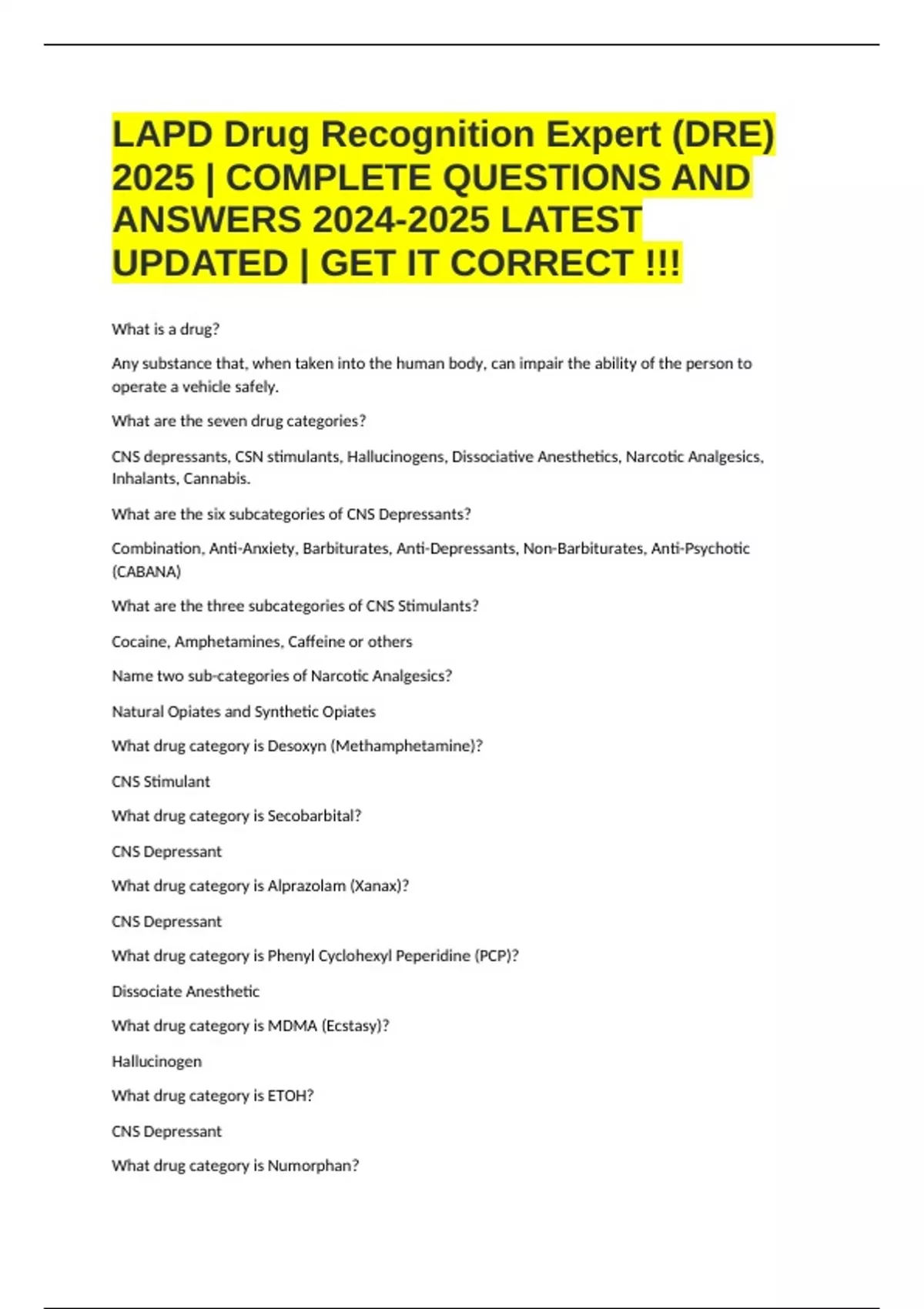 LAPD Drug Recognition Expert (DRE) 2025 | COMPLETE QUESTIONS AND ANSWERS 2024-2025 LATEST UPDATED | GET IT CORRECT !!!

What is a drug?

Any substance that, when taken into the human body, can impair the ability of the person to operate a vehicle safely.

What are the seven drug categories?

CNS depressants, CSN stimulants, Hallucinogens, Dissociative Anesthetics, Narcotic Analgesics, Inhalants, Cannabis.

What are the six subcategories of CNS Depressants?

Combination, Anti-Anxiety, Barbiturates, Anti-Depressants, Non-Barbiturates, Anti-Psychotic (CABANA)

What are the three subcategories of CNS Stimulants?

Cocaine, Amphetamines, Caffeine or others

Name two sub-categories of Narcotic Analgesics?

Natural Opiates and Synthetic Opiates

What drug category is Desoxyn (Methamphetamine)?

CNS Stimulant

What drug category is Secobarbital?

CNS Depressant

What drug category is Alprazolam (Xanax)?

CNS Depressant

What drug category is Phenyl Cyclohexyl Peperidine (PCP)?

Dissociate Anesthetic

What drug category is MDMA (Ecstasy)?

Hallucinogen

What drug category is ETOH?

CNS Depressant

What drug category is Numorphan?